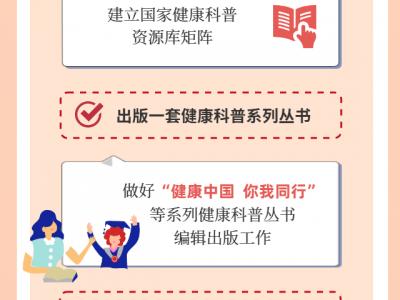 建立国家健康科普资源库矩阵

出版一套健康科普系列丛书

做好“健康中国 你我同行”等系列健康科普丛书编辑出版工作